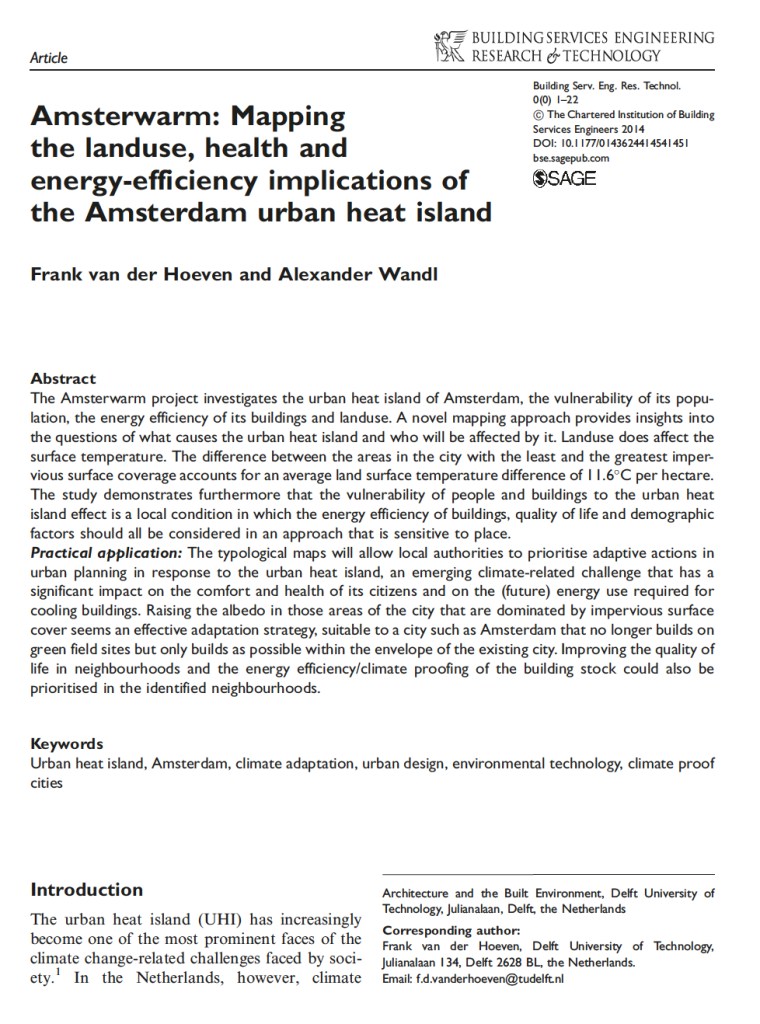 Article

BUILDING SERVICES ENGINEERING RESEARCH & TECHNOLOGY

Building Serv. Eng. Res. Technol. 0(0) 1–22
© The Chartered Institution of Building Services Engineers 2014
DOI: 10.1177/0143624414541451
bse.sagepub.com

SAGE

Amsterwarm: Mapping the landuse, health and energy-efficiency implications of the Amsterdam urban heat island

Frank van der Hoeven and Alexander Wandl

Abstract
The Amsterwarm project investigates the urban heat island of Amsterdam, the vulnerability of its population, the energy efficiency of its buildings and landuse. A novel mapping approach provides insights into the questions of what causes the urban heat island and who will be affected by it. Landuse does affect the surface temperature. The difference between the areas in the city with the least and the greatest impervious surface coverage accounts for an average land surface temperature difference of 11.6°C per hectare. The study demonstrates furthermore that the vulnerability of people and buildings to the urban heat island effect is a local condition in which the energy efficiency of buildings, quality of life and demographic factors should all be considered in an approach that is sensitive to place.
Practical application: The typological maps will allow local authorities to prioritise adaptive actions in urban planning in response to the urban heat island, an emerging climate-related challenge that has a significant impact on the comfort and health of its citizens and on the (future) energy use required for cooling buildings. Raising the albedo in those areas of the city that are dominated by impervious surface cover seems an effective adaptation strategy, suitable to a city such as Amsterdam that no longer builds on green field sites but only builds as possible within the envelope of the existing city. Improving the quality of life in neighbourhoods and the energy efficiency/climate proofing of the building stock could also be prioritised in the identified neighbourhoods.

Keywords
Urban heat island, Amsterdam, climate adaptation, urban design, environmental technology, climate proof cities

Introduction

The urban heat island (UHI) has increasingly become one of the most prominent faces of the climate change-related challenges faced by society.$^1$ In the Netherlands, however, climate

Architecture and the Built Environment, Delft University of Technology, Julianalaan, Delft, the Netherlands

Corresponding author:
Frank van der Hoeven, Delft University of Technology, Julianalaan 134, Delft 2628 BL, the Netherlands.
Email: f.d.vanderhoeven@tudelft.nl